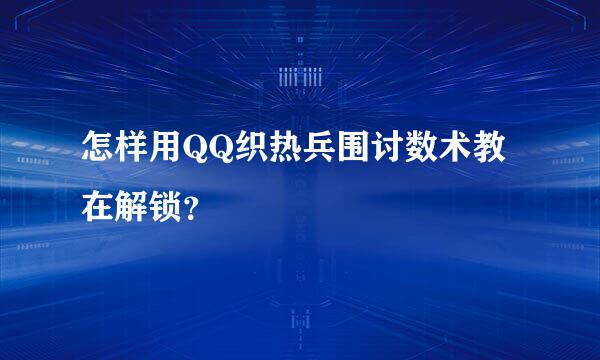 怎样用QQ织热兵围讨数术教在解锁?